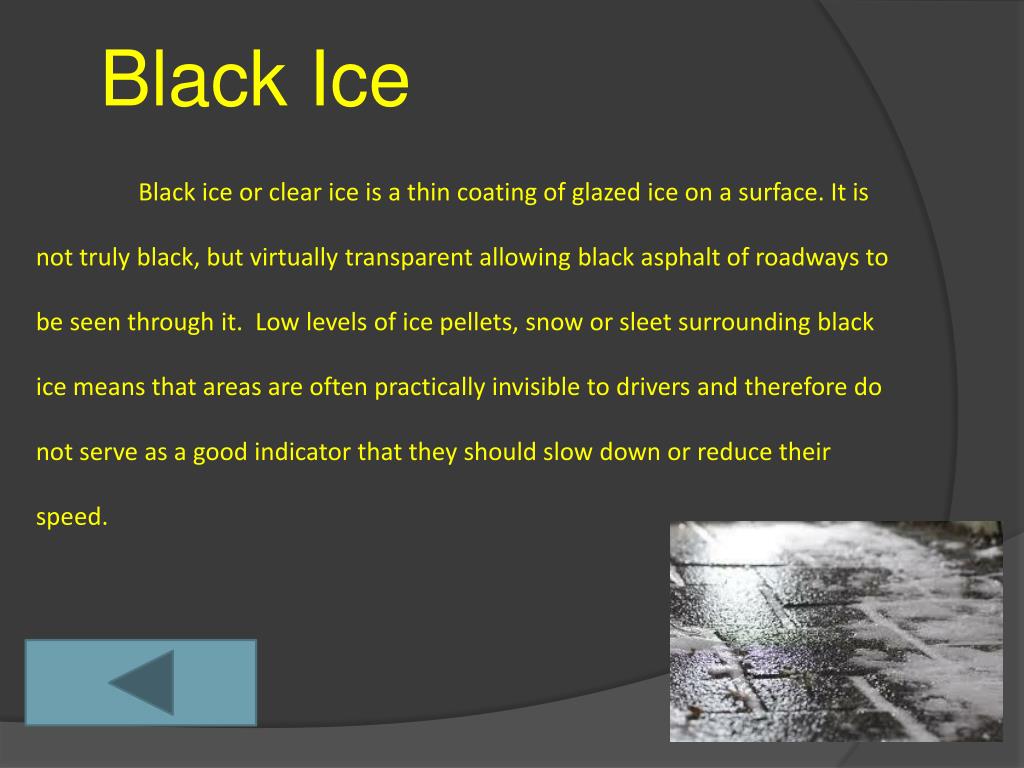 Black Ice

Black ice or clear ice is a thin coating of glazed ice on a surface. It is not truly black, but virtually transparent allowing black asphalt of roadways to be seen through it. Low levels of ice pellets, snow or sleet surrounding black ice means that areas are often practically invisible to drivers and therefore do not serve as a good indicator that they should slow down or reduce their speed.